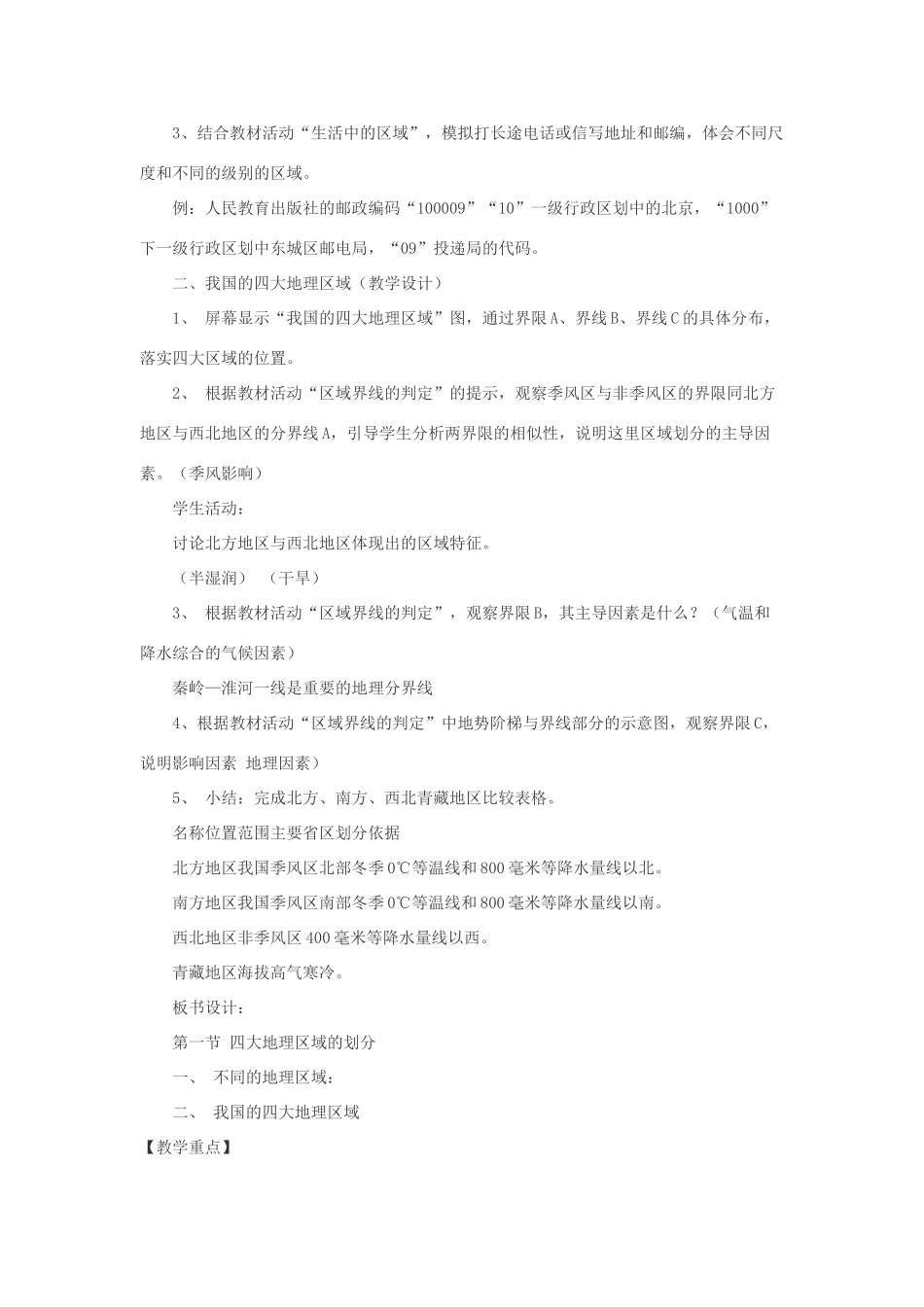 3、结合教材活动“生活中的区域”，模拟打长途电话或信写地址和邮编，体会不同尺度和不同的级别的区域。

例：人民教育出版社的邮政编码“100009”“10”一级行政区划中的北京，“1000”下一级行政区划中东城区邮电局，“09”投递局的代码。

二、我国的四大地理区域（教学设计）

1、 屏幕显示“我国的四大地理区域”图，通过界限A、界线B、界线C的具体分布，落实四大区域的位置。

2、 根据教材活动“区域界线的判定”的提示，观察季风区与非季风区的界限同北方地区与西北地区的分界线A，引导学生分析两界限的相似性，说明这里区域划分的主导因素。（季风影响）

学生活动：

讨论北方地区与西北地区体现出的区域特征。

（半湿润） （干旱）

3、 根据教材活动“区域界线的判定”，观察界限B，其主导因素是什么？（气温和降水综合的气候因素）

秦岭—淮河一线是重要的地理分界线

4、根据教材活动“区域界线的判定”中地势阶梯与界线部分的示意图，观察界限C，说明影响因素 地理因素）

5、 小结：完成北方、南方、西北青藏地区比较表格。

名称位置范围主要省区划分依据

北方地区我国季风区北部冬季0℃等温线和800毫米等降水量线以北。

南方地区我国季风区南部冬季0℃等温线和800毫米等降水量线以南。

西北地区非季风区400毫米等降水量线以西。

青藏地区海拔高气寒冷。

板书设计：

第一节 四大地理区域的划分

一、 不同的地理区域：

二、 我国的四大地理区域

【教学重点】